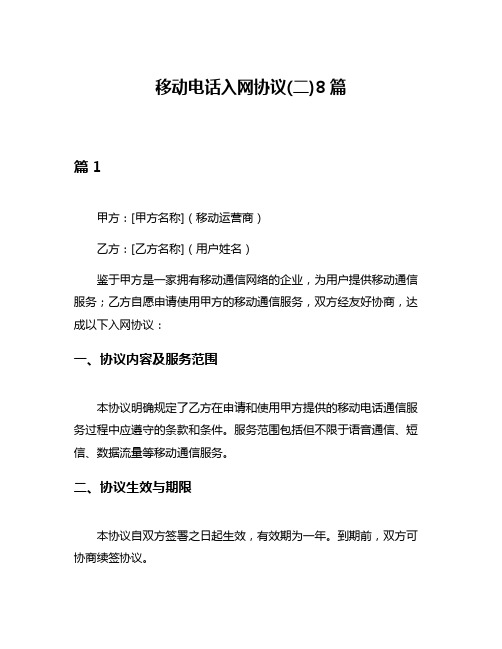 移动电话入网协议(二)8篇

篇1

甲方：[甲方名称]（移动运营商）

乙方：[乙方名称]（用户姓名）

鉴于甲方是一家拥有移动通信网络的企业，为用户提供移动通信服务；乙方自愿申请使用甲方的移动通信服务，双方经友好协商，达成以下入网协议：

一、协议内容及服务范围

本协议明确规定了乙方在申请和使用甲方提供的移动电话通信服务过程中应遵守的条款和条件。服务范围包括但不限于语音通信、短信、数据流量等移动通信服务。

二、协议生效与期限

本协议自双方签署之日起生效，有效期为一年。到期前，双方可协商续签协议。